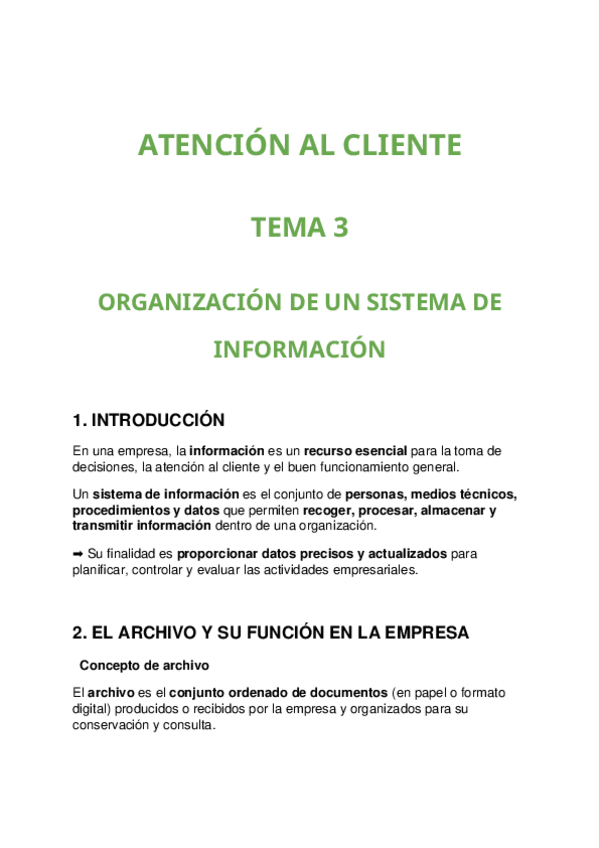 ATENCIÓN AL CLIENTE

TEMA 3

ORGANIZACIÓN DE UN SISTEMA DE INFORMACIÓN

1. INTRODUCCIÓN

En una empresa, la información es un recurso esencial para la toma de decisiones, la atención al cliente y el buen funcionamiento general.

Un sistema de información es el conjunto de personas, medios técnicos, procedimientos y datos que permiten recoger, procesar, almacenar y transmitir información dentro de una organización.

➡ Su finalidad es proporcionar datos precisos y actualizados para planificar, controlar y evaluar las actividades empresariales.

2. EL ARCHIVO Y SU FUNCIÓN EN LA EMPRESA

Concepto de archivo

El archivo es el conjunto ordenado de documentos (en papel o formato digital) producidos o recibidos por la empresa y organizados para su conservación y consulta.